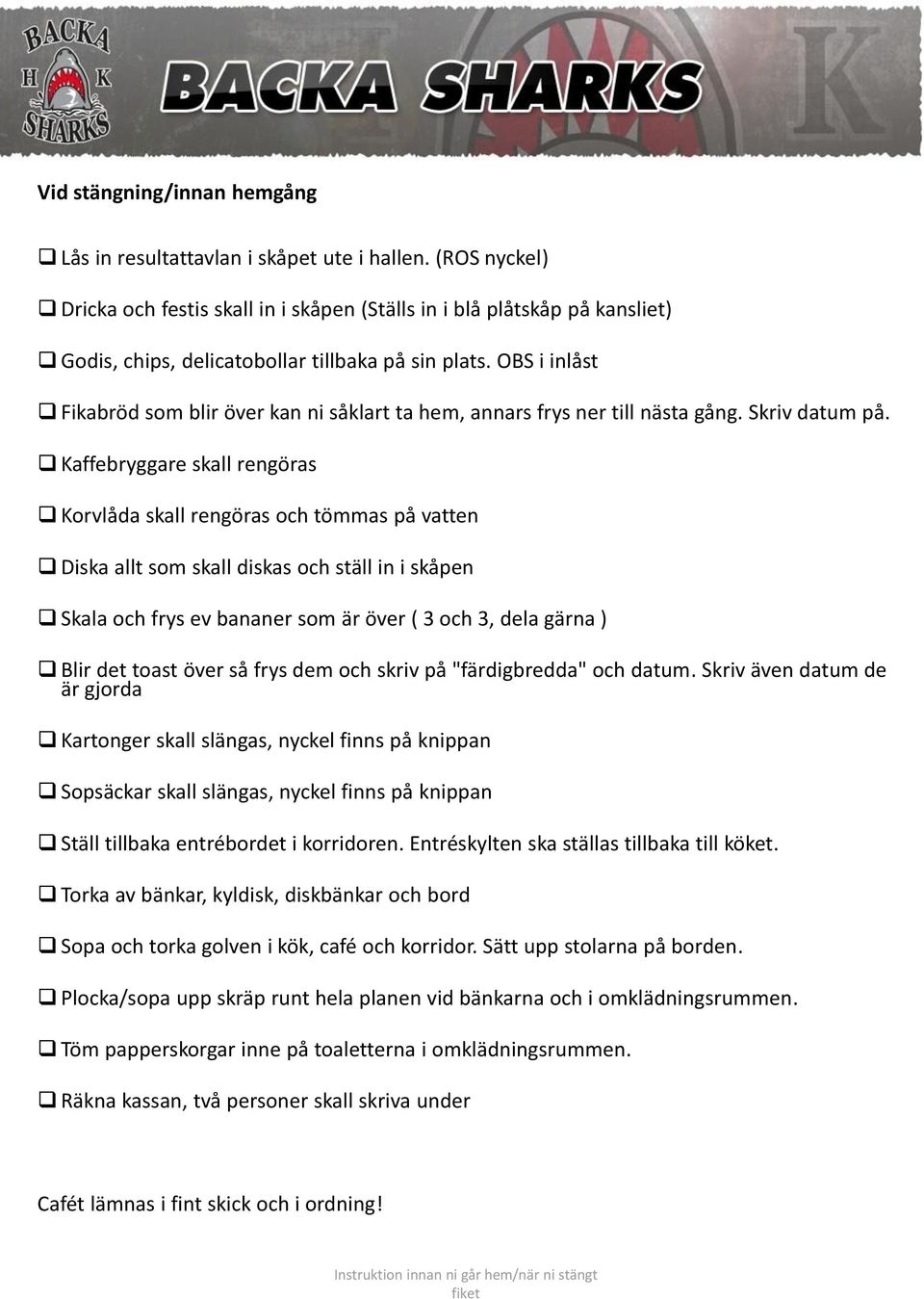 BACKA
H K
SHARKS

BACKA SHARKS

Vid stängning/innan hemgång

❑ Lås in resultattavlan i skåpet ute i hallen. (ROS nyckel)

❑ Dricka och festis skall in i skåpen (Ställs in i blå plåtskåp på kansliet)

❑ Godis, chips, delicatobollar tillbaka på sin plats. OBS i inlåst

❑ Fikabröd som blir över kan ni såklart ta hem, annars frys ner till nästa gång. Skriv datum på.

❑ Kaffebryggare skall rengöras

❑ Korvlåda skall rengöras och tömmas på vatten

❑ Diska allt som skall diskas och ställ in i skåpen

❑ Skala och frys ev bananer som är över ( 3 och 3, dela gärna )

❑ Blir det toast över så frys dem och skriv på "färdigbredda" och datum. Skriv även datum de är gjorda

❑ Kartonger skall slängas, nyckel finns på knippan

❑ Sopsäckar skall slängas, nyckel finns på knippan

❑ Ställ tillbaka entrébordet i korridoren. Entréskylten ska ställas tillbaka till köket.

❑ Torka av bänkar, kyldisk, diskbänkar och bord

❑ Sopa och torka golven i kök, café och korridor. Sätt upp stolarna på borden.

❑ Plocka/sopa upp skräp runt hela planen vid bänkarna och i omklädningsrummen.

❑ Töm papperskorgar inne på toaletterna i omklädningsrummen.

❑ Räkna kassan, två personer skall skriva under

Cafét lämnas i fint skick och i ordning!

Instruktion innan ni går hem/när ni stängt fiket